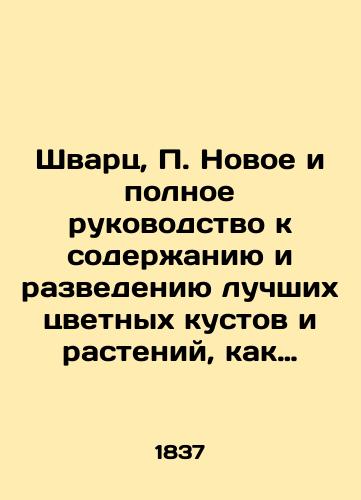 Шварц, П. Новое и полное руководство к содержанию и разведению лучших цветных кустов и растений, как…

1837